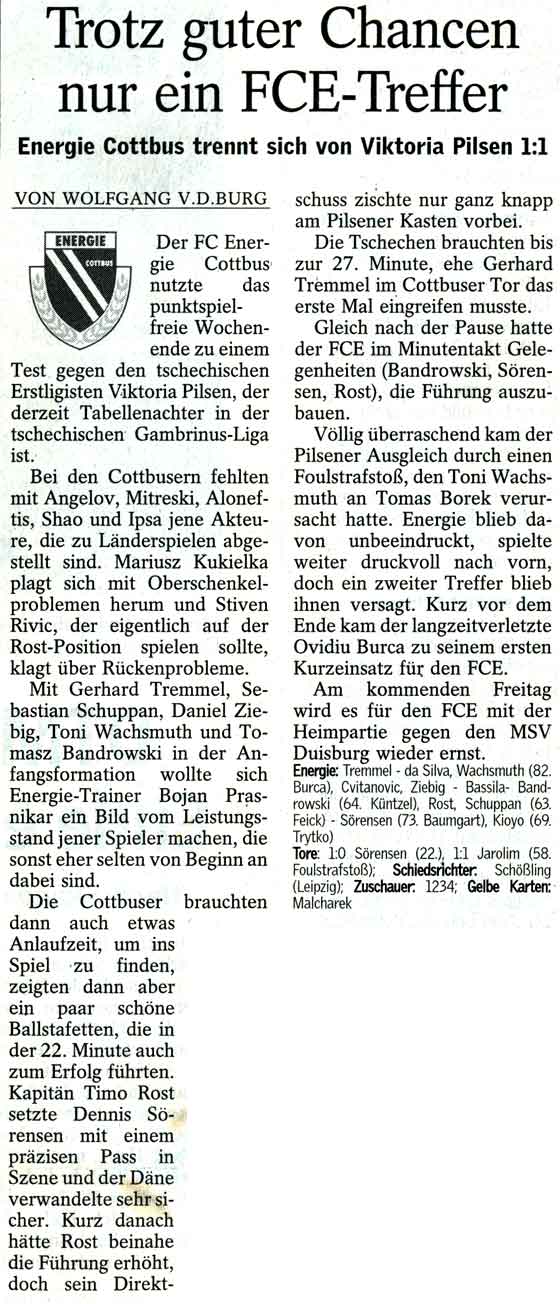 Trotz guter Chancen nur ein FCE-Treffer

Energie Cottbus trennt sich von Viktoria Pilsen 1:1

VON WOLFGANG V.D.BURG

ENERGIE
COTTBUS

Der FC Energie Cottbus nutzte das punktspielfreie Wochenende zu einem Test gegen den tschechischen Erstligisten Viktoria Pilsen, der derzeit Tabellenachter in der tschechischen Gambrinus-Liga ist.

Bei den Cottbusern fehlten mit Angelov, Mitreski, Aloneftis, Shao und Ipsa jene Akteure, die zu Länderspielen abgestellt sind. Mariusz Kukielka plagt sich mit Oberschenkelproblemen herum und Stiven Rivic, der eigentlich auf der Rost-Position spielen sollte, klagt über Rückenprobleme.

Mit Gerhard Tremmel, Sebastian Schuppan, Daniel Ziebig, Toni Wachsmuth und Tomasz Bandrowski in der Anfangsformation wollte sich Energie-Trainer Bojan Prasnikar ein Bild vom Leistungsstand jener Spieler machen, die sonst eher selten von Beginn an dabei sind.

Die Cottbuser brauchten dann auch etwas Anlaufzeit, um ins Spiel zu finden, zeigten dann aber ein paar schöne Ballstafetten, die in der 22. Minute auch zum Erfolg führten. Kapitän Timo Rost setzte Dennis Sörensen mit einem präzisen Pass in Szene und der Däne verwandelte sehr sicher. Kurz danach hätte Rost beinahe die Führung erhöht, doch sein Direktschuss zischte nur ganz knapp am Pilsener Kasten vorbei.

Die Tschechen brauchten bis zur 27. Minute, ehe Gerhard Tremmel im Cottbuser Tor das erste Mal eingreifen musste.

Gleich nach der Pause hatte der FCE im Minutentakt Gelegenheiten (Bandrowski, Sörensen, Rost), die Führung auszubauen.

Völlig überraschend kam der Pilsener Ausgleich durch einen Foulstrafstoß, den Toni Wachsmuth an Tomas Borek verursacht hatte. Energie blieb davon unbeeindruckt, spielte weiter druckvoll nach vorn, doch ein zweiter Treffer blieb ihnen versagt. Kurz vor dem Ende kam der langzeitverletzte Ovidiu Burca zu seinem ersten Kurzeinsatz für den FCE.

Am kommenden Freitag wird es für den FCE mit der Heimpartie gegen den MSV Duisburg wieder ernst.

Energie: Tremmel - da Silva, Wachsmuth (82. Burca), Cvitanovic, Ziebig - Bassila- Bandrowski (64. Küntzel), Rost, Schuppan (63. Feick) - Sörensen (73. Baumgart), Kioyo (69. Trytko)

Tore: 1:0 Sörensen (22.), 1:1 Jarolim (58. Foulstrafstoß); Schiedsrichter: Schößling (Leipzig); Zuschauer: 1234; Gelbe Karten: Malcharek